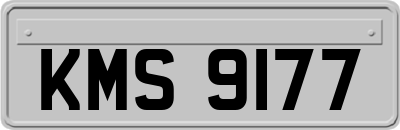 KMS 9177